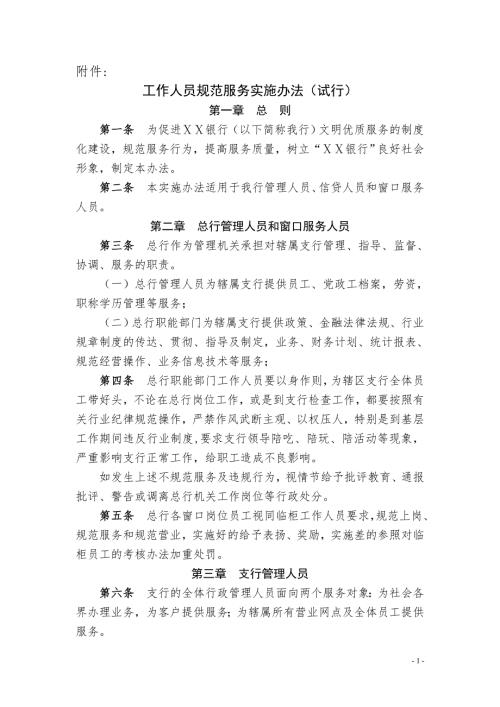 附件：

工作人员规范服务实施办法（试行）

第一章　总　则

第一条　为促进ＸＸ银行（以下简称我行）文明优质服务的制度化建设，规范服务行为，提高服务质量，树立“ＸＸ银行”良好社会形象，制定本办法。

第二条　本实施办法适用于我行管理人员、信贷人员和窗口服务人员。

第二章　总行管理人员和窗口服务人员

第三条　总行作为管理机关承担对辖属支行管理、指导、监督、协调、服务的职责。

（一）总行管理人员为辖属支行提供员工、党政工档案，劳资，职称学历管理等服务；

（二）总行职能部门为辖属支行提供政策、金融法律法规、行业规章制度的传达、贯彻、指导及制定，业务、财务计划、统计报表、规范经营操作、业务信息技术等服务；

第四条　总行职能部门工作人员要以身作则，为辖区支行全体员工带好头，不论在总行岗位工作，或是到支行检查工作，都要按照有关行业纪律规范操作，严禁作风武断主观、以权压人，特别是到基层工作期间违反行业制度，要求支行领导陪吃、陪玩、陪活动等现象，严重影响支行正常工作，给职工造成不良影响。

如发生上述不规范服务及违规行为，视情节给予批评教育、通报批评、警告或调离总行机关工作岗位等行政处分。

第五条　总行各窗口岗位员工视同临柜工作人员要求，规范上岗、规范服务和规范营业，实施好的给予表扬、奖励，实施差的参照对临柜员工的考核办法加重处罚。

第三章　支行管理人员

第六条　支行的全体行政管理人员面向两个服务对象：为社会各界办理业务，为客户提供服务；为辖属所有营业网点及全体员工提供服务。

- 1 -